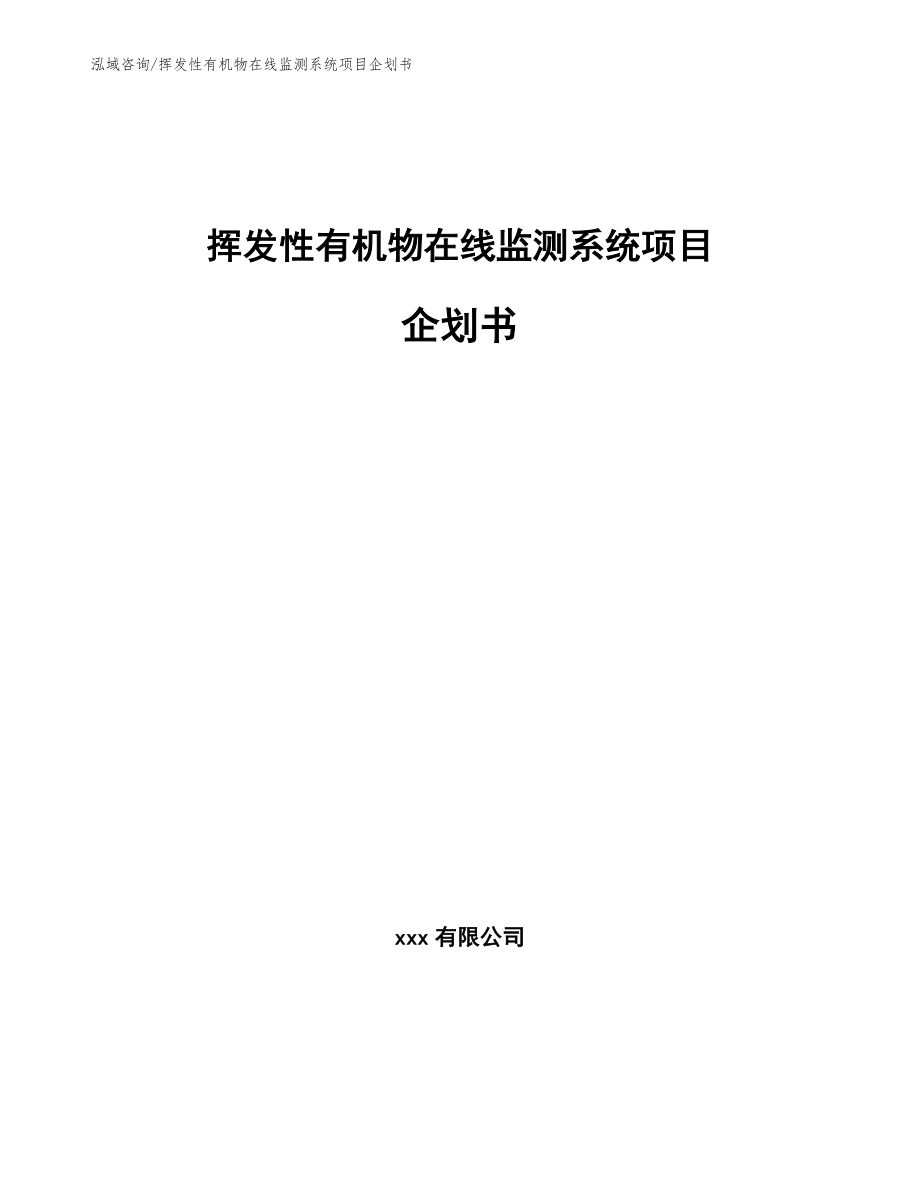 泓域咨询/挥发性有机物在线监测系统项目企划书

挥发性有机物在线监测系统项目

企划书

xxx 有限公司